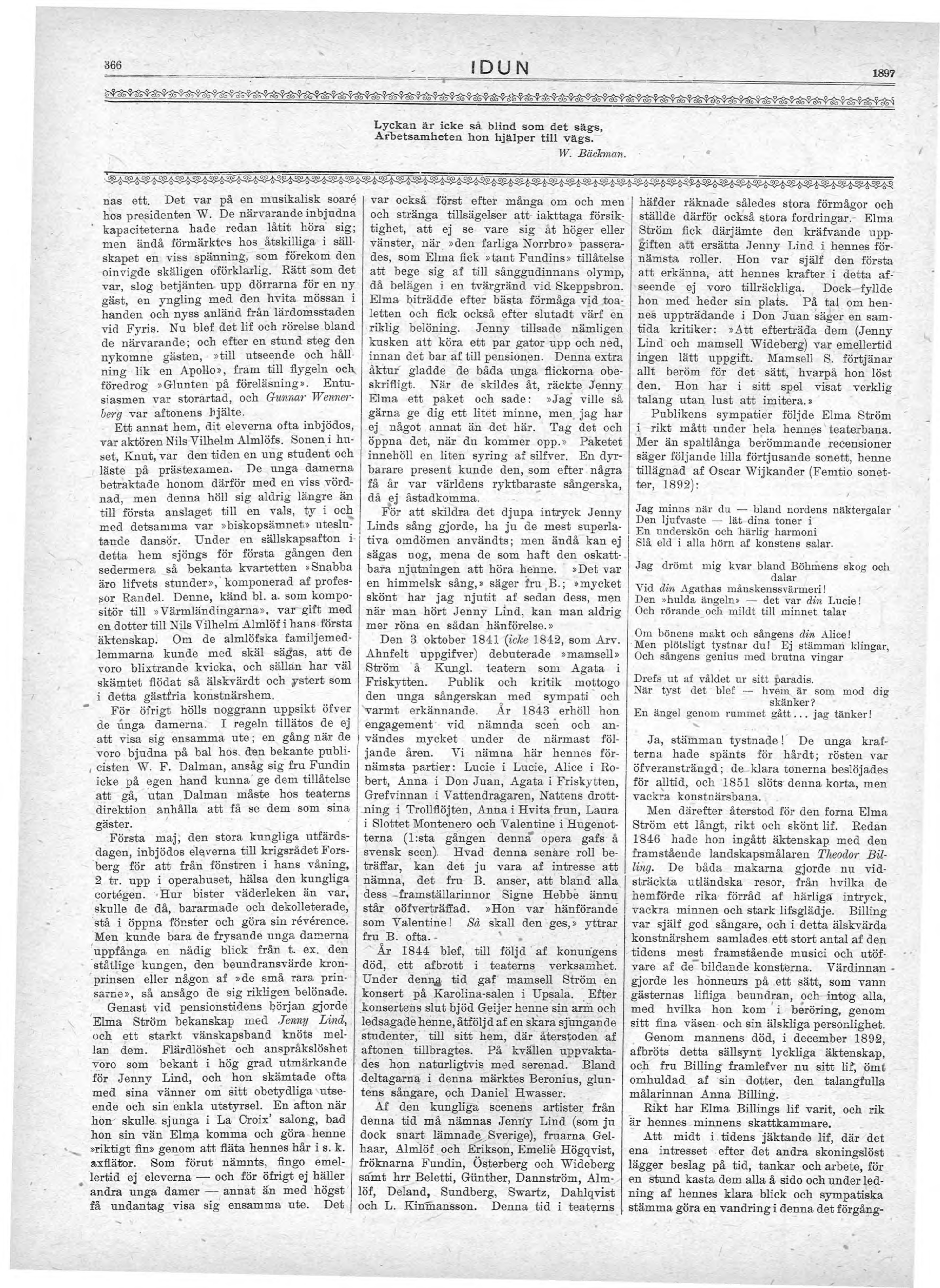 366 IDUN 1897

Lyckan är icke så blind som det sägs,
Arbetsamheten hon hjälper till vägs.
W. Bäckman.

nas ett. Det var på en musikalisk soaré hos presidenten W. De närvarande inbjudna kapaciteterna hade redan låtit höra sig; men ändå förmärktes hos åtskilliga i sällskapet en viss spänning, som förekom den oinvigde skäligen oförklarlig. Rätt som det var, slog betjänten upp dörrarna för en ny gäst, en yngling med den hvita mössan i handen och nyss anländ från lärdomsstaden vid Fyris. Nu blef det lif och rörelse bland de närvarande; och efter en stund steg den nykomne gästen, »till utseende och hållning lik en Apollo», fram till flygeln och föredrog »Glunten på föreläsning». Entusiasmen var storartad, och Gunnar Wennerberg var aftonens hjälte.

Ett annat hem, dit eleverna ofta inbjödos, var aktören Nils Vilhelm Almlöfs. Sonen i huset, Knut, var den tiden en ung student och läste på prästexamen. De unga damerna betraktade honom därför med en viss vördnad, men denna höll sig aldrig längre än till första anslaget till en vals, ty i och med detsamma var »biskopsämnet» uteslutande dansör. Under en sällskapsafton i detta hem sjöngs för första gången den sedermera så bekanta kvartetten »Snabba äro lifvets stunder», komponerad af professor Randel. Denne, känd bl. a. som kompositör till »Värmländingarna», var gift med en dotter till Nils Vilhelm Almlöf i hans första äktenskap. Om de almlöfska familjemedlemmarna kunde med skäl sägas, att de voro blixtrande kvicka, och sällan har väl skämtet flödat så älskvärdt och ystert som i detta gästfria konstnärshem.

För öfrigt hölls noggrann uppsikt öfver de unga damerna. I regeln tillätos de ej att visa sig ensamma ute; en gång när de voro bjudna på bal hos den bekante publicisten W. F. Dalman, ansåg sig fru Fundin icke på egen hand kunna ge dem tillåtelse att gå, utan Dalman måste hos teaterns direktion anhålla att få se dem som sina gäster.

Första maj, den stora kungliga utfärdsdagen, inbjödos eleverna till krigsrådet Forsberg för att från fönstren i hans våning, 2 tr. upp i operahuset, hälsa den kungliga cortégen. Hur bister väderleken än var, skulle de då, bararmade och dekolleterade, stå i öppna fönster och göra sin révérence. Men kunde bara de frysande unga damerna uppfånga en nådig blick från t. ex. den ståtlige kungen, den beundransvärde kronprinsen eller någon af »de små rara prinsarne», så ansågo de sig rikligen belönade.

Genast vid pensionstidens början gjorde Elma Ström bekanskap med Jenny Lind, och ett starkt vänskapsband knöts mellan dem. Flärdlöshet och anspråkslöshet voro som bekant i hög grad utmärkande för Jenny Lind, och hon skämtade ofta med sina vänner om sitt obetydliga utseende och sin enkla utstyrsel. En afton när hon skulle sjunga i La Croix' salong, bad hon sin vän Elma komma och göra henne »riktigt fin» genom att fläta hennes hår i s. k. axflätor. Som förut nämnts, fingo emellertid ej eleverna — och för öfrigt ej häller andra unga damer — annat än med högst få undantag visa sig ensamma ute. Det var också först efter många om och men och stränga tillsägelser att iakttaga försiktighet, att ej se vare sig åt höger eller vänster, när »den farliga Norrbro» passerades, som Elma fick »tant Fundins» tillåtelse att bege sig af till sånggudinnans olymp, då belägen i en tvärgränd vid Skeppsbron. Elma biträdde efter bästa förmåga vid toaletten och fick också efter slutadt värf en riklig belöning. Jenny tillsade nämligen kusken att köra ett par gator upp och ned, innan det bar af till pensionen. Denna extra åktur gladde de båda unga flickorna obeskrifligt. När de skildes åt, räckte Jenny Elma ett paket och sade: »Jag ville så gärna ge dig ett litet minne, men jag har ej något annat än det här. Tag det och öppna det, när du kommer opp.» Paketet innehöll en liten syring af silfver. En dyrbarare present kunde den, som efter några få år var världens ryktbaraste sångerska, då ej åstadkomma.

För att skildra det djupa intryck Jenny Linds sång gjorde, ha ju de mest superlativa omdömen användts; men ändå kan ej sägas nog, mena de som haft den oskattbara njutningen att höra henne. »Det var en himmelsk sång,» säger fru B.; »mycket skönt har jag njutit af sedan dess, men när man hört Jenny Lind, kan man aldrig mer röna en sådan hänförelse.»

Den 3 oktober 1841 (icke 1842, som Arv. Ahnfelt uppgifver) debuterade »mamsell» Ström å Kungl. teatern som Agata i Friskytten. Publik och kritik mottogo den unga sångerskan med sympati och varmt erkännande. År 1843 erhöll hon engagement vid nämnda scen och användes mycket under de närmast följande åren. Vi nämna här hennes förnämsta partier: Lucie i Lucie, Alice i Robert, Anna i Don Juan, Agata i Friskytten, Grefvinnan i Vattendragaren, Nattens drottning i Trollflöjten, Anna i Hvita frun, Laura i Slottet Montenero och Valentine i Hugenotterna (1:sta gången denna opera gafs å svensk scen). Hvad denna senare roll beträffar, kan det ju vara af intresse att nämna, det fru B. anser, att bland alla dess framställarinnor Signe Hebbe ännu står oöfverträffad. »Hon var hänförande som Valentine! Så skall den ges,» yttrar fru B. ofta.

År 1844 blef, till följd af konungens död, ett afbrott i teaterns verksamhet. Under denna tid gaf mamsell Ström en konsert på Karolina-salen i Upsala. Efter konsertens slut bjöd Geijer henne sin arm och ledsagade henne, åtföljd af en skara sjungande studenter, till sitt hem, där återstoden af aftonen tillbragtes. På kvällen uppvaktades hon naturligtvis med serenad. Bland deltagarna i denna märktes Beronius, gluntens sångare, och Daniel Hwasser.

Af den kungliga scenens artister från denna tid må nämnas Jenny Lind (som ju dock snart lämnade Sverige), fruarna Gelhaar, Almlöf och Erikson, Emelie Högqvist, fröknarna Fundin, Österberg och Wideberg samt hrr Beletti, Günther, Dannström, Almlöf, Deland, Sundberg, Swartz, Dahlqvist och L. Kinmansson. Denna tid i teaterns häfder räknade således stora förmågor och ställde därför också stora fordringar. Elma Ström fick därjämte den kräfvande uppgiften att ersätta Jenny Lind i hennes förnämsta roller. Hon var själf den första att erkänna, att hennes krafter i detta afseende ej voro tillräckliga. Dock fyllde hon med heder sin plats. På tal om hennes uppträdande i Don Juan säger en samtida kritiker: »Att efterträda dem (Jenny Lind och mamsell Wideberg) var emellertid ingen lätt uppgift. Mamsell S. förtjänar allt beröm för det sätt, hvarpå hon löst den. Hon har i sitt spel visat verklig talang utan lust att imitera.»

Publikens sympatier följde Elma Ström i rikt mått under hela hennes teaterbana. Mer än spaltlånga berömmande recensioner säger följande lilla förtjusande sonett, henne tillägnad af Oscar Wijkander (Femtio sonetter, 1892):

Jag minns när du — bland nordens näktergalar
Den ljufvaste — lät dina toner i
En underskön och härlig harmoni
Slå eld i alla hörn af konstens salar.

Jag drömt mig kvar bland Böhmens skog och dalar
Vid din Agathas månskenssvärmeri!
Den »hulda ängeln» — det var din Lucie!
Och rörande och mildt till minnet talar

Om bönens makt och sångens din Alice!
Men plötsligt tystnar du! Ej stämman klingar,
Och sångens genius med brutna vingar

Drefs ut af våldet ur sitt paradis.
När tyst det blef — hvem är som mod dig skänker?
En ängel genom rummet gått... jag tänker!

Ja, stämman tystnade! De unga krafterna hade spänts för hårdt; rösten var öfveransträngd; de klara tonerna beslöjades för alltid, och 1851 slöts denna korta, men vackra konstnärsbana.

Men därefter återstod för den forna Elma Ström ett långt, rikt och skönt lif. Redan 1846 hade hon ingått äktenskap med den framstående landskapsmålaren Theodor Billing. De båda makarna gjorde nu vidsträckta utländska resor, från hvilka de hemförde rika förråd af härliga intryck, vackra minnen och stark lifsglädje. Billing var själf god sångare, och i detta älskvärda konstnärshem samlades ett stort antal af den tidens mest framstående musici och utöfvare af de bildande konsterna. Värdinnan gjorde les honneurs på ett sätt, som vann gästernas lifliga beundran, och intog alla, med hvilka hon kom i beröring, genom sitt fina väsen och sin älskliga personlighet.

Genom mannens död, i december 1892, afbröts detta sällsynt lyckliga äktenskap, och fru Billing framlefver nu sitt lif, ömt omhuldad af sin dotter, den talangfulla målarinnan Anna Billing.

Rikt har Elma Billings lif varit, och rik är hennes minnens skattkammare.

Att midt i tidens jäktande lif, där det ena intresset efter det andra skoningslöst lägger beslag på tid, tankar och arbete, för en stund kasta dem alla å sido och under ledning af hennes klara blick och sympatiska stämma göra en vandring i denna det förgång-